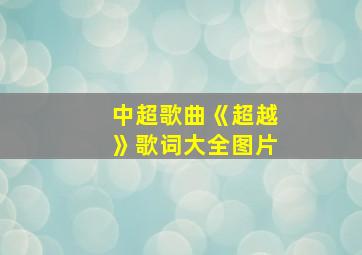 中超歌曲《超越》歌词大全图片